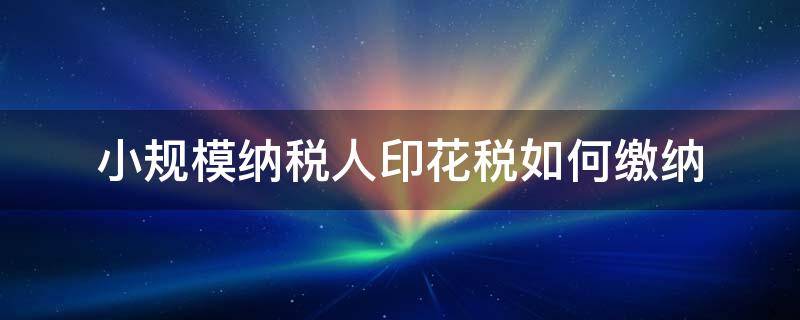 小规模纳税人印花税如何缴纳